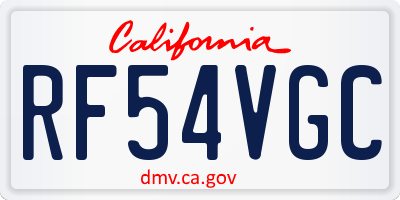 California

RF54VGC

dmv.ca.gov